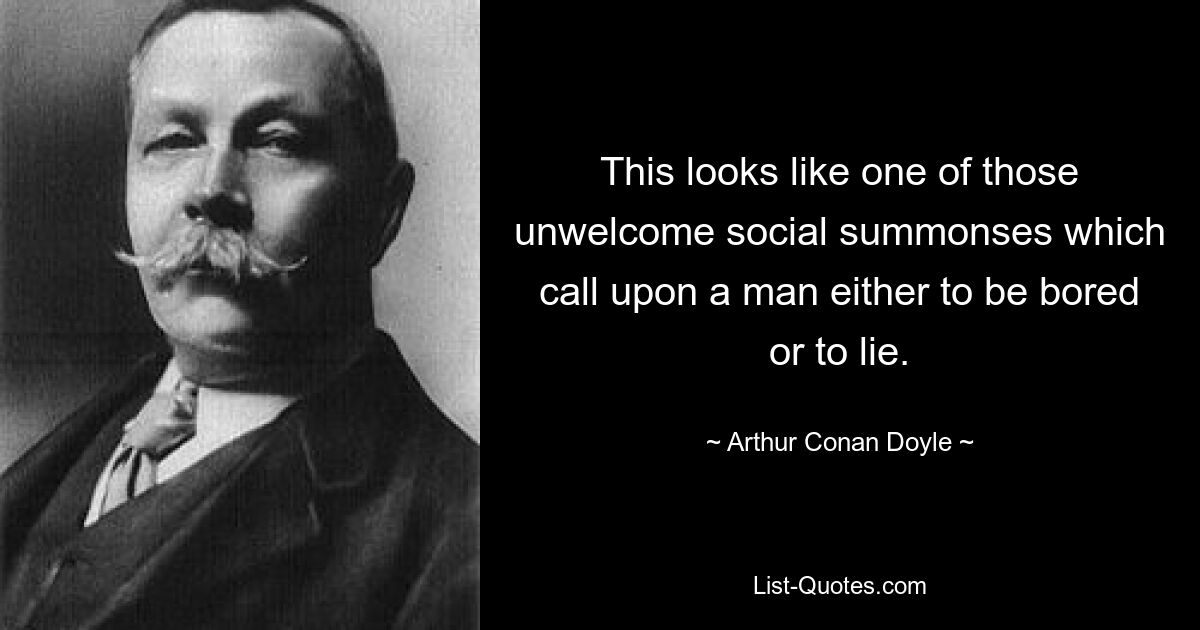 This looks like one of those unwelcome social summonses which call upon a man either to be bored or to lie.

~ Arthur Conan Doyle ~

List-Quotes.com